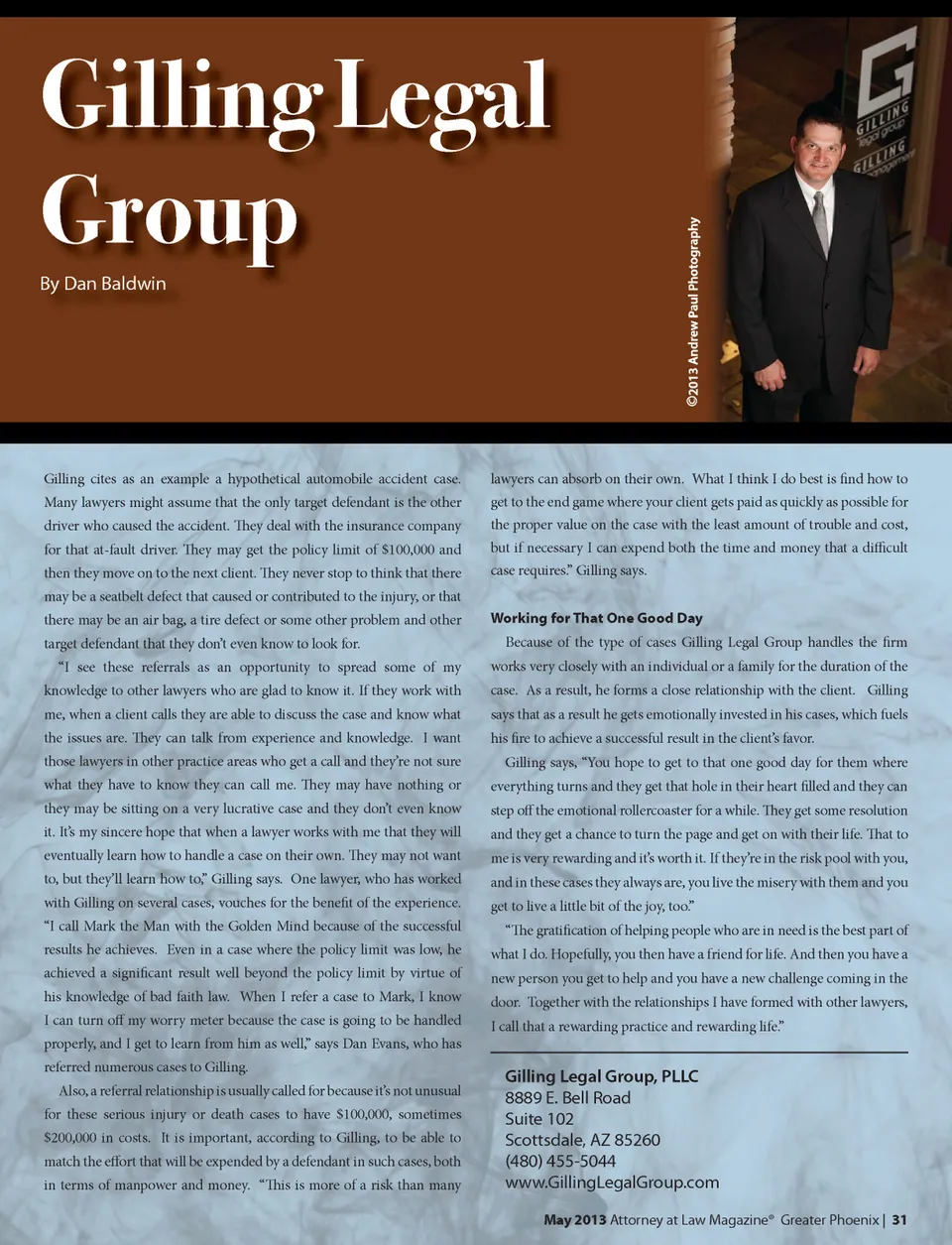 Gilling Legal Group

By Dan Baldwin

©2013 Andrew Paul Photography

GILLING legal group

GILLING management

Gilling cites as an example a hypothetical automobile accident case. Many lawyers might assume that the only target defendant is the other driver who caused the accident. They deal with the insurance company for that at-fault driver. They may get the policy limit of $100,000 and then they move on to the next client. They never stop to think that there may be a seatbelt defect that caused or contributed to the injury, or that there may be an air bag, a tire defect or some other problem and other target defendant that they don't even know to look for.

"I see these referrals as an opportunity to spread some of my knowledge to other lawyers who are glad to know it. If they work with me, when a client calls they are able to discuss the case and know what the issues are. They can talk from experience and knowledge. I want those lawyers in other practice areas who get a call and they're not sure what they have to know they can call me. They may have nothing or they may be sitting on a very lucrative case and they don't even know it. It's my sincere hope that when a lawyer works with me that they will eventually learn how to handle a case on their own. They may not want to, but they'll learn how to," Gilling says. One lawyer, who has worked with Gilling on several cases, vouches for the benefit of the experience. "I call Mark the Man with the Golden Mind because of the successful results he achieves. Even in a case where the policy limit was low, he achieved a significant result well beyond the policy limit by virtue of his knowledge of bad faith law. When I refer a case to Mark, I know I can turn off my worry meter because the case is going to be handled properly, and I get to learn from him as well," says Dan Evans, who has referred numerous cases to Gilling.

Also, a referral relationship is usually called for because it's not unusual for these serious injury or death cases to have $100,000, sometimes $200,000 in costs. It is important, according to Gilling, to be able to match the effort that will be expended by a defendant in such cases, both in terms of manpower and money. "This is more of a risk than many lawyers can absorb on their own. What I think I do best is find how to get to the end game where your client gets paid as quickly as possible for the proper value on the case with the least amount of trouble and cost, but if necessary I can expend both the time and money that a difficult case requires." Gilling says.

Working for That One Good Day

Because of the type of cases Gilling Legal Group handles the firm works very closely with an individual or a family for the duration of the case. As a result, he forms a close relationship with the client. Gilling says that as a result he gets emotionally invested in his cases, which fuels his fire to achieve a successful result in the client's favor.

Gilling says, "You hope to get to that one good day for them where everything turns and they get that hole in their heart filled and they can step off the emotional rollercoaster for a while. They get some resolution and they get a chance to turn the page and get on with their life. That to me is very rewarding and it's worth it. If they're in the risk pool with you, and in these cases they always are, you live the misery with them and you get to live a little bit of the joy, too."

"The gratification of helping people who are in need is the best part of what I do. Hopefully, you then have a friend for life. And then you have a new person you get to help and you have a new challenge coming in the door. Together with the relationships I have formed with other lawyers, I call that a rewarding practice and rewarding life."

Gilling Legal Group, PLLC
8889 E. Bell Road
Suite 102
Scottsdale, AZ 85260
(480) 455-5044
www.GillingLegalGroup.com

May 2013 Attorney at Law Magazine® Greater Phoenix | 31